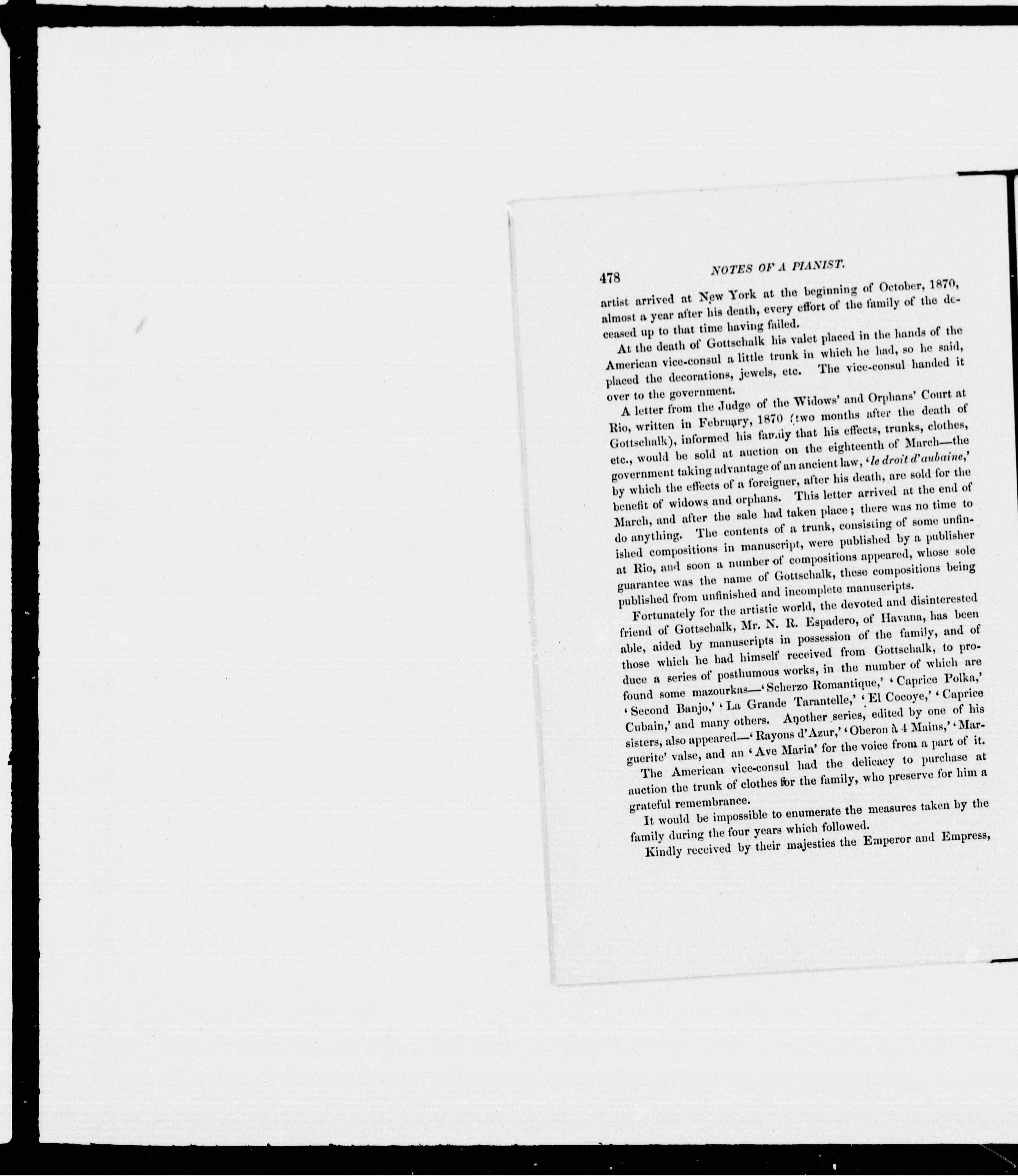 478 NOTES OF A PIANIST.

artist arrived at New York at the beginning of October, 1870, almost a year after his death, every effort of the family of the deceased up to that time having failed.

At the death of Gottschalk his valet placed in the hands of the American vice-consul a little trunk in which he had, so he said, placed the decorations, jewels, etc. The vice-consul handed it over to the government.

A letter from the Judge of the Widows' and Orphans' Court at Rio, written in February, 1870 (two months after the death of Gottschalk), informed his family that his effects, trunks, clothes, etc., would be sold at auction on the eighteenth of March—the government taking advantage of an ancient law, 'le droit d'aubaine,' by which the effects of a foreigner, after his death, are sold for the benefit of widows and orphans. This letter arrived at the end of March, and after the sale had taken place; there was no time to do anything. The contents of a trunk, consisting of some unfinished compositions in manuscript, were published by a publisher at Rio, and soon a number of compositions appeared, whose sole guarantee was the name of Gottschalk, these compositions being published from unfinished and incomplete manuscripts.

Fortunately for the artistic world, the devoted and disinterested friend of Gottschalk, Mr. N. R. Espadero, of Havana, has been able, aided by manuscripts in possession of the family, and of those which he had himself received from Gottschalk, to produce a series of posthumous works, in the number of which are found some mazourkas—'Scherzo Romantique,' 'Caprice Polka,' 'Second Banjo,' 'La Grande Tarantelle,' 'El Cocoye,' 'Caprice Cubain,' and many others. Another series, edited by one of his sisters, also appeared—'Rayons d'Azur,' 'Oberon à 4 Mains,' 'Marguerite' valse, and an 'Ave Maria' for the voice from a part of it.

The American vice-consul had the delicacy to purchase at auction the trunk of clothes for the family, who preserve for him a grateful remembrance.

It would be impossible to enumerate the measures taken by the family during the four years which followed.

Kindly received by their majesties the Emperor and Empress,